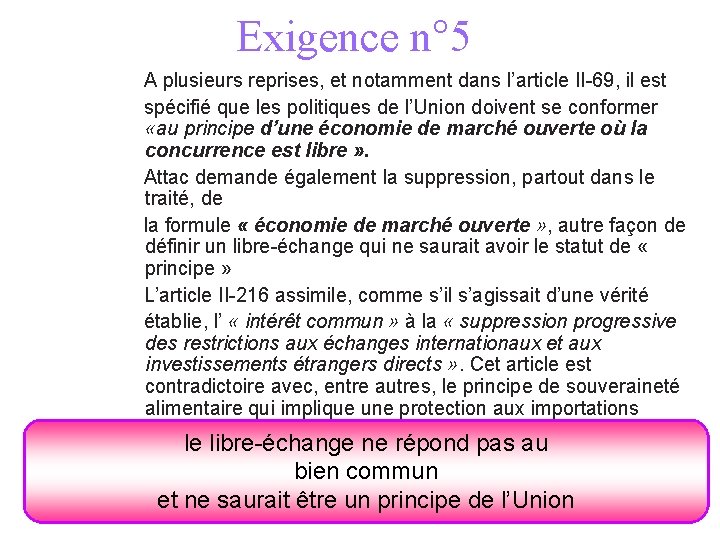 Exigence n°5

A plusieurs reprises, et notamment dans l'article II-69, il est spécifié que les politiques de l'Union doivent se conformer «au principe d'une économie de marché ouverte où la concurrence est libre ».

Attac demande également la suppression, partout dans le traité, de

la formule « économie de marché ouverte », autre façon de définir un libre-échange qui ne saurait avoir le statut de « principe »

L'article II-216 assimile, comme s'il s'agissait d'une vérité établie, l' « intérêt commun » à la « suppression progressive des restrictions aux échanges internationaux et aux investissements étrangers directs ». Cet article est contradictoire avec, entre autres, le principe de souveraineté alimentaire qui implique une protection aux importations

le libre-échange ne répond pas au
bien commun
et ne saurait être un principe de l'Union